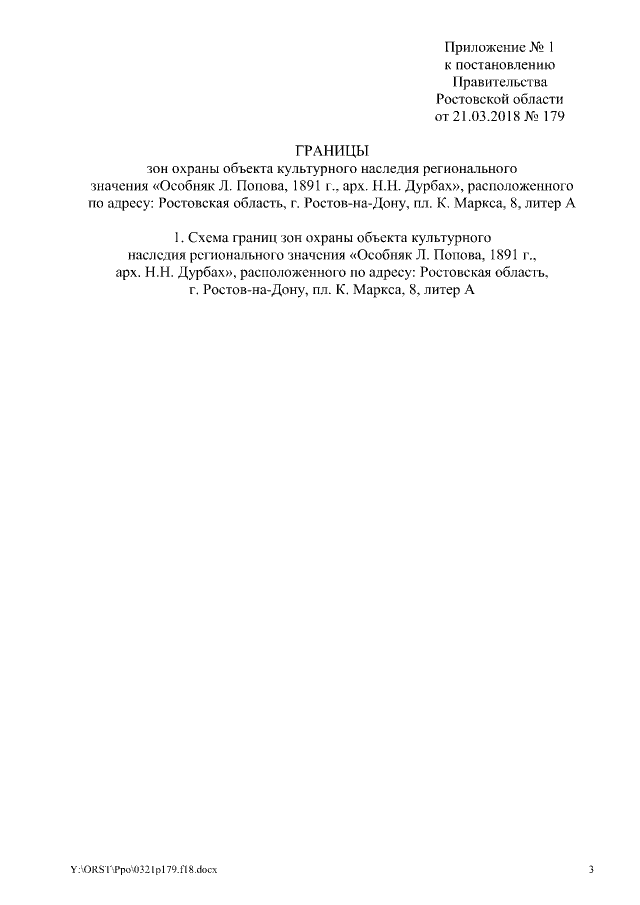 Приложение № 1
к постановлению
Правительства
Ростовской области
от 21.03.2018 № 179

ГРАНИЦЫ
зон охраны объекта культурного наследия регионального значения «Особняк Л. Попова, 1891 г., арх. Н.Н. Дурбах», расположенного по адресу: Ростовская область, г. Ростов-на-Дону, пл. К. Маркса, 8, литер А

1. Схема границ зон охраны объекта культурного наследия регионального значения «Особняк Л. Попова, 1891 г., арх. Н.Н. Дурбах», расположенного по адресу: Ростовская область, г. Ростов-на-Дону, пл. К. Маркса, 8, литер А

Y:\ORST\Ppo\0321p179.f18.docx

3